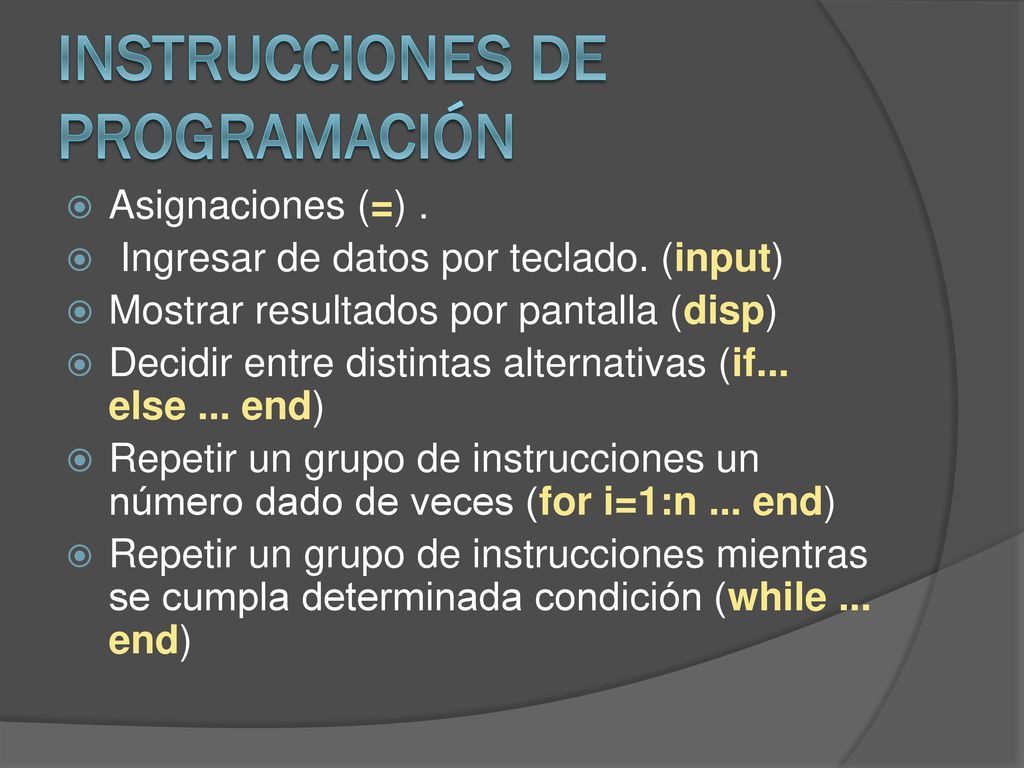 INSTRUCCIONES DE PROGRAMACIÓN

Asignaciones (=) .

Ingresar de datos por teclado. (input)

Mostrar resultados por pantalla (disp)

Decidir entre distintas alternativas (if... else ... end)

Repetir un grupo de instrucciones un número dado de veces (for i=1:n ... end)

Repetir un grupo de instrucciones mientras se cumpla determinada condición (while ... end)